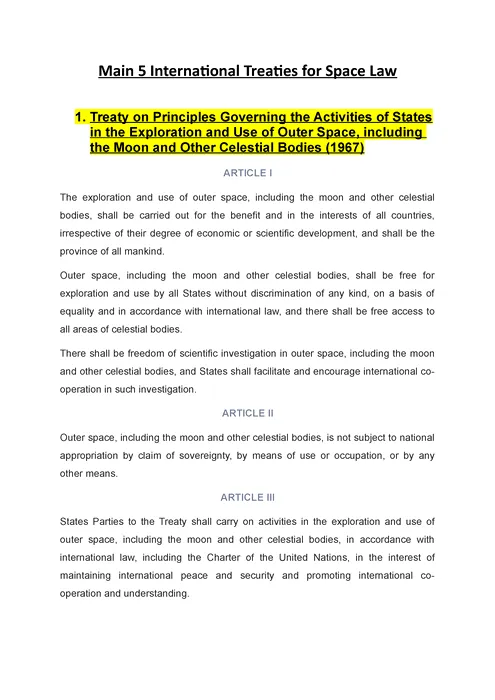 Main 5 International Treaties for Space Law

1. Treaty on Principles Governing the Activities of States in the Exploration and Use of Outer Space, including the Moon and Other Celestial Bodies (1967)

ARTICLE I

The exploration and use of outer space, including the moon and other celestial bodies, shall be carried out for the benefit and in the interests of all countries, irrespective of their degree of economic or scientific development, and shall be the province of all mankind.

Outer space, including the moon and other celestial bodies, shall be free for exploration and use by all States without discrimination of any kind, on a basis of equality and in accordance with international law, and there shall be free access to all areas of celestial bodies.

There shall be freedom of scientific investigation in outer space, including the moon and other celestial bodies, and States shall facilitate and encourage international co-operation in such investigation.

ARTICLE II

Outer space, including the moon and other celestial bodies, is not subject to national appropriation by claim of sovereignty, by means of use or occupation, or by any other means.

ARTICLE III

States Parties to the Treaty shall carry on activities in the exploration and use of outer space, including the moon and other celestial bodies, in accordance with international law, including the Charter of the United Nations, in the interest of maintaining international peace and security and promoting international co-operation and understanding.